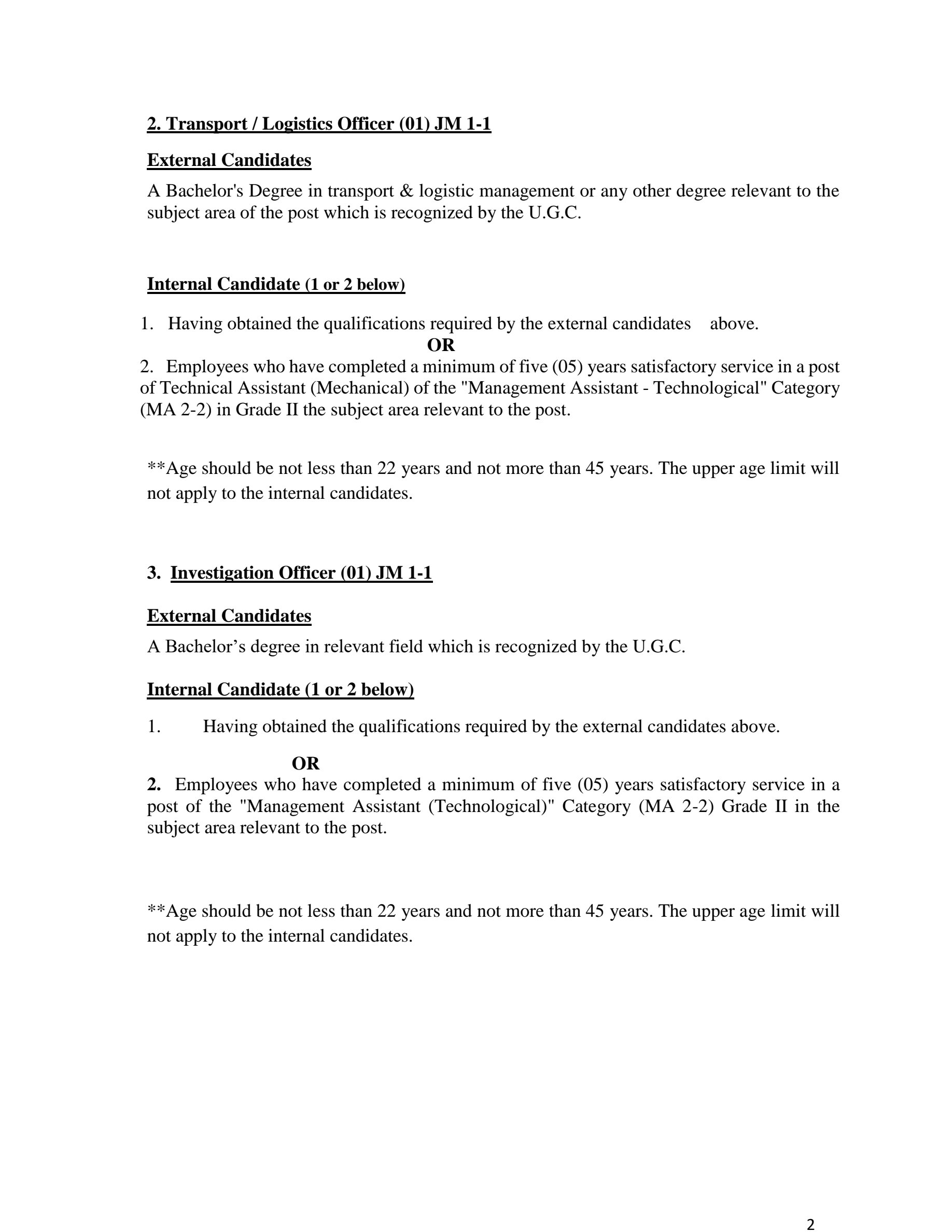 2. Transport / Logistics Officer (01) JM 1-1

External Candidates

A Bachelor's Degree in transport & logistic management or any other degree relevant to the subject area of the post which is recognized by the U.G.C.

Internal Candidate (1 or 2 below)

1. Having obtained the qualifications required by the external candidates above.

OR

2. Employees who have completed a minimum of five (05) years satisfactory service in a post of Technical Assistant (Mechanical) of the "Management Assistant - Technological" Category (MA 2-2) in Grade II the subject area relevant to the post.

**Age should be not less than 22 years and not more than 45 years. The upper age limit will not apply to the internal candidates.

3. Investigation Officer (01) JM 1-1

External Candidates

A Bachelor’s degree in relevant field which is recognized by the U.G.C.

Internal Candidate (1 or 2 below)

1. Having obtained the qualifications required by the external candidates above.

OR

2. Employees who have completed a minimum of five (05) years satisfactory service in a post of the "Management Assistant (Technological)" Category (MA 2-2) Grade II in the subject area relevant to the post.

**Age should be not less than 22 years and not more than 45 years. The upper age limit will not apply to the internal candidates.

2